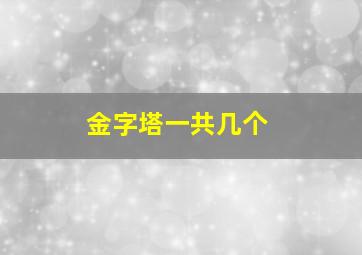 金字塔一共几个